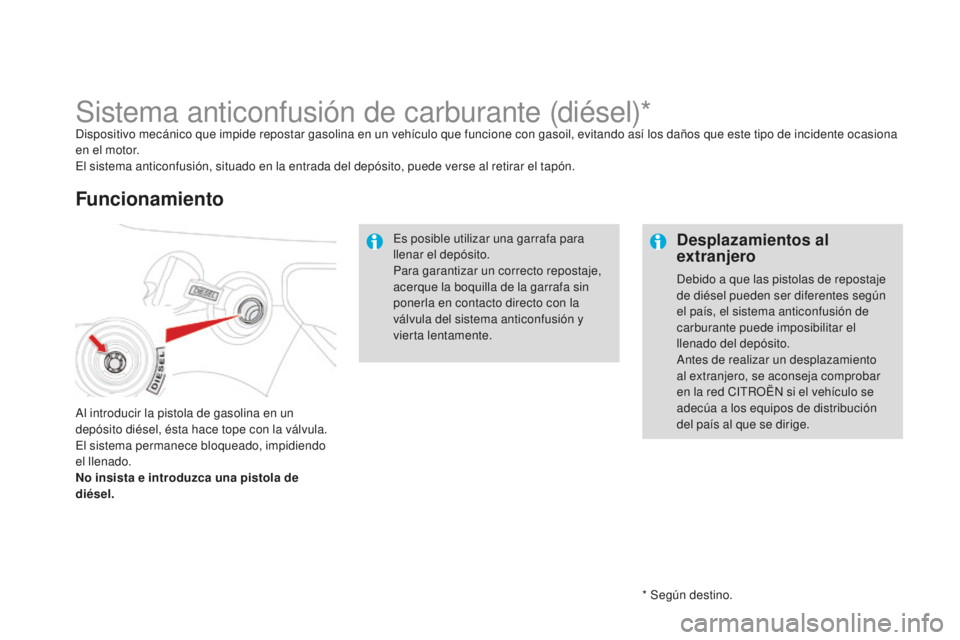 Sistema anticonfusión de carburante (diésel)*

Dispositivo mecánico que impide repostar gasolina en un vehículo que funcione con gasoil, evitando así los daños que este tipo de incidente ocasiona en el motor.
El sistema anticonfusión, situado en la entrada del depósito, puede verse al retirar el tapón.

Funcionamiento

DIESEL

DIESEL

Al introducir la pistola de gasolina en un depósito diésel, ésta hace tope con la válvula.
El sistema permanece bloqueado, impidiendo el llenado.
No insista e introduzca una pistola de diésel.

Es posible utilizar una garrafa para llenar el depósito.
Para garantizar un correcto repostaje, acerque la boquilla de la garrafa sin ponerla en contacto directo con la válvula del sistema anticonfusión y vierta lentamente.

Desplazamientos al extranjero

Debido a que las pistolas de repostaje de diésel pueden ser diferentes según el país, el sistema anticonfusión de carburante puede imposibilitar el llenado del depósito.
Antes de realizar un desplazamiento al extranjero, se aconseja comprobar en la red CITROËN si el vehículo se adecúa a los equipos de distribución del país al que se dirige.

* Según destino.

carmanualsonline.info